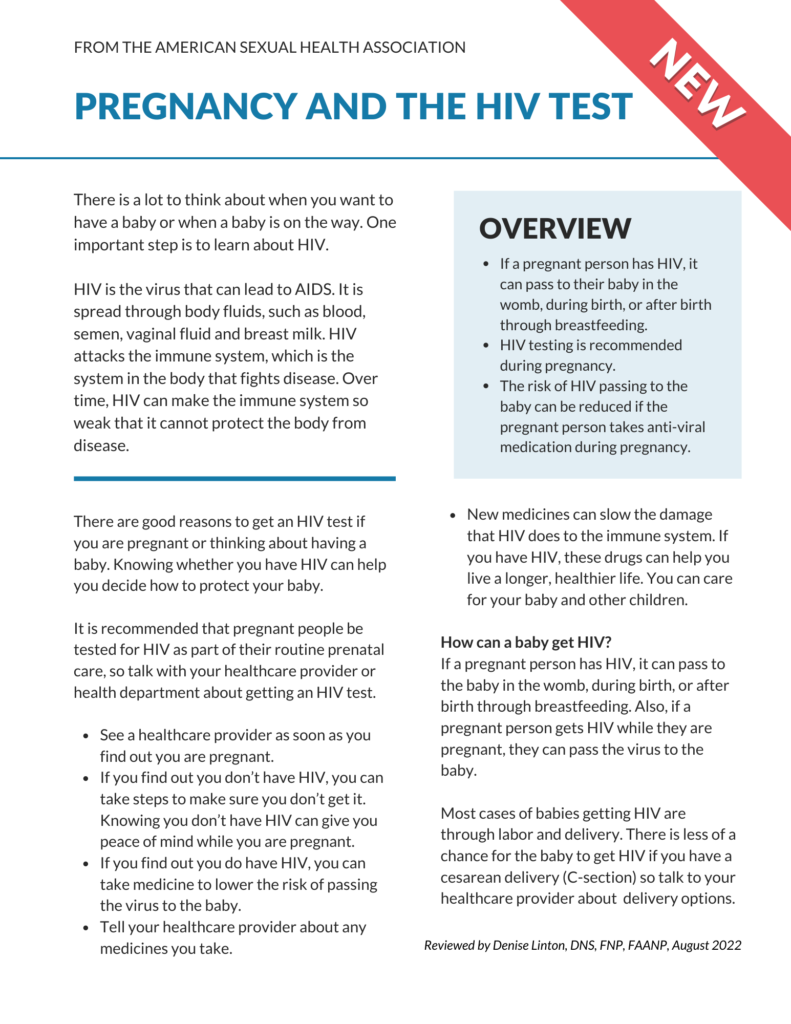 FROM THE AMERICAN SEXUAL HEALTH ASSOCIATION

NEW

PREGNANCY AND THE HIV TEST

There is a lot to think about when you want to have a baby or when a baby is on the way. One important step is to learn about HIV.

HIV is the virus that can lead to AIDS. It is spread through body fluids, such as blood, semen, vaginal fluid and breast milk. HIV attacks the immune system, which is the system in the body that fights disease. Over time, HIV can make the immune system so weak that it cannot protect the body from disease.

There are good reasons to get an HIV test if you are pregnant or thinking about having a baby. Knowing whether you have HIV can help you decide how to protect your baby.

It is recommended that pregnant people be tested for HIV as part of their routine prenatal care, so talk with your healthcare provider or health department about getting an HIV test.

• See a healthcare provider as soon as you find out you are pregnant.
• If you find out you don't have HIV, you can take steps to make sure you don't get it. Knowing you don't have HIV can give you peace of mind while you are pregnant.
• If you find out you do have HIV, you can take medicine to lower the risk of passing the virus to the baby.
• Tell your healthcare provider about any medicines you take.

OVERVIEW

• If a pregnant person has HIV, it can pass to their baby in the womb, during birth, or after birth through breastfeeding.
• HIV testing is recommended during pregnancy.
• The risk of HIV passing to the baby can be reduced if the pregnant person takes anti-viral medication during pregnancy.

• New medicines can slow the damage that HIV does to the immune system. If you have HIV, these drugs can help you live a longer, healthier life. You can care for your baby and other children.

How can a baby get HIV?
If a pregnant person has HIV, it can pass to the baby in the womb, during birth, or after birth through breastfeeding. Also, if a pregnant person gets HIV while they are pregnant, they can pass the virus to the baby.

Most cases of babies getting HIV are through labor and delivery. There is less of a chance for the baby to get HIV if you have a cesarean delivery (C-section) so talk to your healthcare provider about delivery options.

Reviewed by Denise Linton, DNS, FNP, FAANP, August 2022